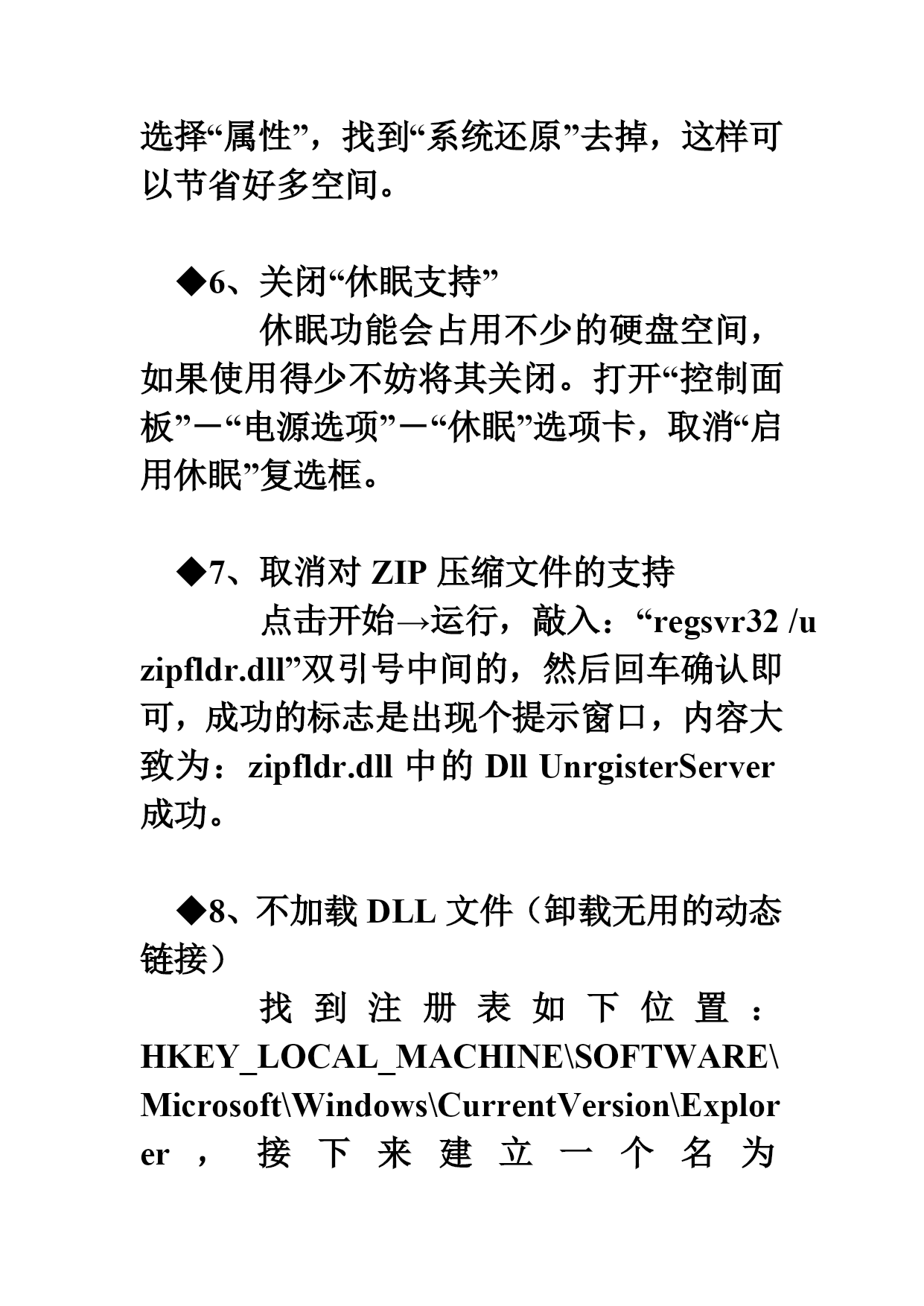 选择“属性”，找到“系统还原”去掉，这样可以节省好多空间。

◆6、关闭“休眠支持”

休眠功能会占用不少的硬盘空间，如果使用得少不妨将其关闭。打开“控制面板”－“电源选项”－“休眠”选项卡，取消“启用休眠”复选框。

◆7、取消对 ZIP 压缩文件的支持

点击开始→运行，敲入：“regsvr32 /u zipfldr.dll”双引号中间的，然后回车确认即可，成功的标志是出现个提示窗口，内容大致为：zipfldr.dll 中的 Dll UnrgisterServer 成功。

◆8、不加载 DLL 文件（卸载无用的动态链接）

找到注册表如下位置：HKEY_LOCAL_MACHINE\SOFTWARE\Microsoft\Windows\CurrentVersion\Explorer，接下来建立一个名为